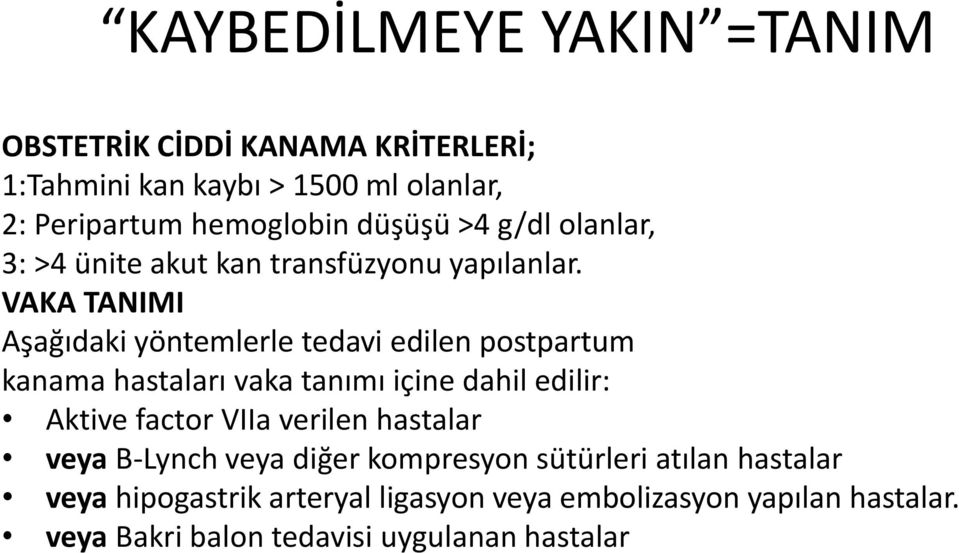 “KAYBEDİLMEYE YAKIN”=TANIM

OBSTETRİK CİDDİ KANAMA KRİTERLERİ;
1:Tahmini kan kaybı > 1500 ml olanlar,
2: Peripartum hemoglobin düşüşü >4 g/dl olanlar,
3: >4 ünite akut kan transfüzyonu yapılanlar.
VAKA TANIMI
Aşağıdaki yöntemlerle tedavi edilen postpartum kanama hastaları vaka tanımı içine dahil edilir:
• Aktive factor VIIa verilen hastalar
• veya B-Lynch veya diğer kompresyon sütürleri atılan hastalar
• veya hipogastrik arteryal ligasyon veya embolizasyon yapılan hastalar.
• veya Bakri balon tedavisi uygulanan hastalar